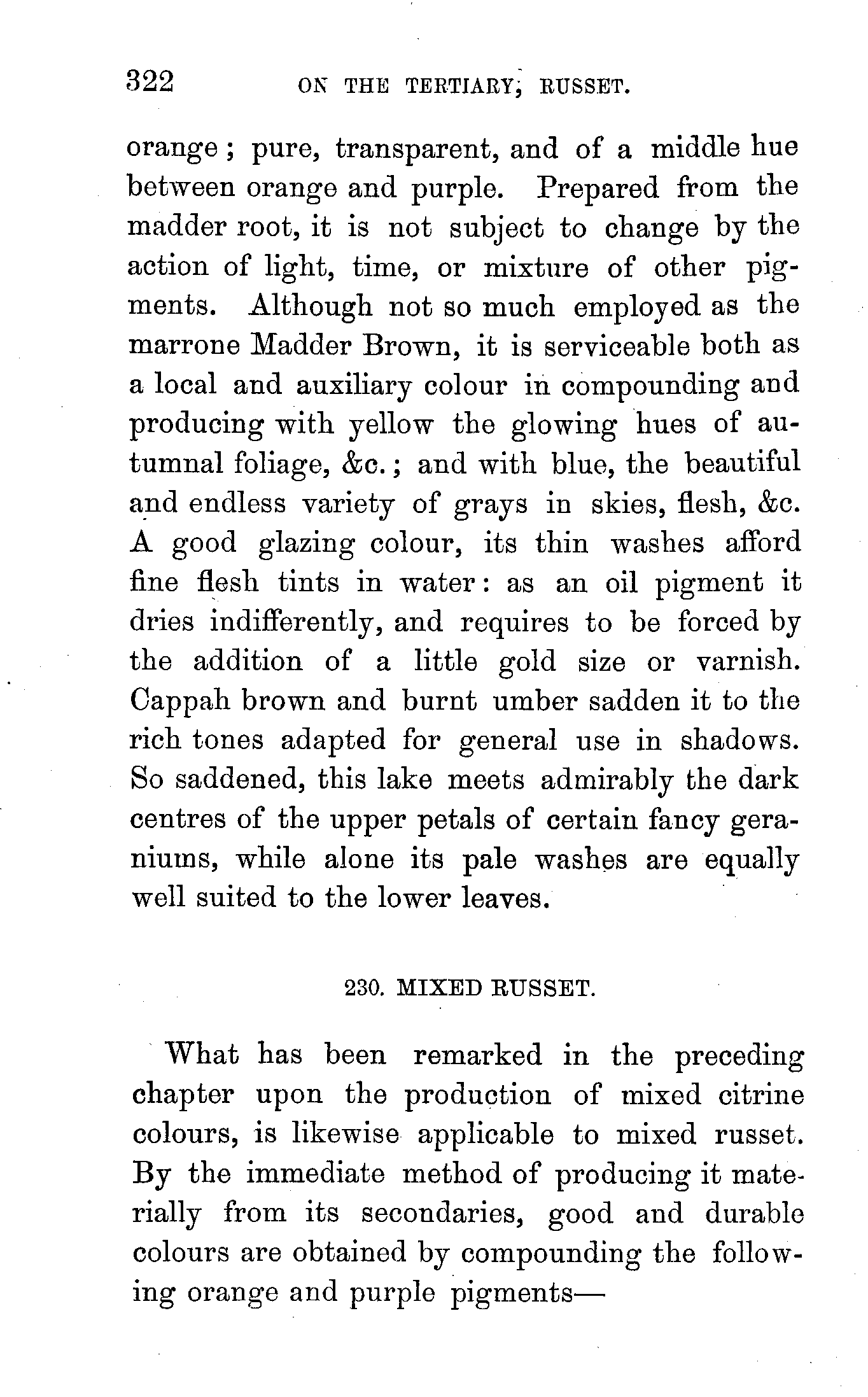 322 ON THE TERTIARY, RUSSET.

orange; pure, transparent, and of a middle hue between orange and purple. Prepared from the madder root, it is not subject to change by the action of light, time, or mixture of other pigments. Although not so much employed as the marrone Madder Brown, it is serviceable both as a local and auxiliary colour in compounding and producing with yellow the glowing hues of autumnal foliage, &c.; and with blue, the beautiful and endless variety of grays in skies, flesh, &c. A good glazing colour, its thin washes afford fine flesh tints in water: as an oil pigment it dries indifferently, and requires to be forced by the addition of a little gold size or varnish. Cappah brown and burnt umber sadden it to the rich tones adapted for general use in shadows. So saddened, this lake meets admirably the dark centres of the upper petals of certain fancy geraniums, while alone its pale washes are equally well suited to the lower leaves.

230. MIXED RUSSET.

What has been remarked in the preceding chapter upon the production of mixed citrine colours, is likewise applicable to mixed russet. By the immediate method of producing it materially from its secondaries, good and durable colours are obtained by compounding the following orange and purple pigments—